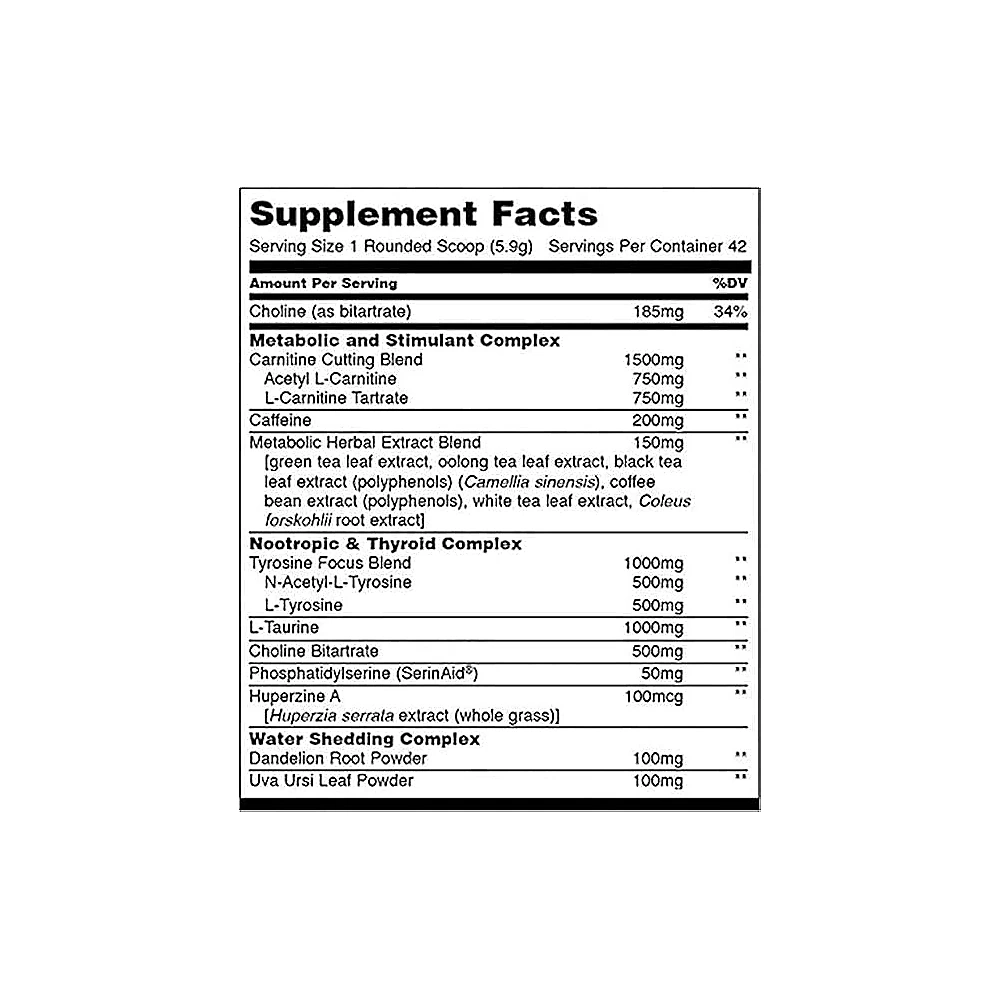 Supplement Facts

Serving Size 1 Rounded Scoop (5.9g)   Servings Per Container 42

| Amount Per Serving | | %DV |
|---|---|---|
| Choline (as bitartrate) | 185mg | 34% |
| Metabolic and Stimulant Complex | | |
| Carnitine Cutting Blend | 1500mg | ** |
| Acetyl L-Carnitine | 750mg | ** |
| L-Carnitine Tartrate | 750mg | ** |
| Caffeine | 200mg | ** |
| Metabolic Herbal Extract Blend [green tea leaf extract, oolong tea leaf extract, black tea leaf extract (polyphenols) (Camellia sinensis), coffee bean extract (polyphenols), white tea leaf extract, Coleus forskohlii root extract] | 150mg | ** |
| Nootropic & Thyroid Complex | | |
| Tyrosine Focus Blend | 1000mg | ** |
| N-Acetyl-L-Tyrosine | 500mg | ** |
| L-Tyrosine | 500mg | ** |
| L-Taurine | 1000mg | ** |
| Choline Bitartrate | 500mg | ** |
| Phosphatidylserine (SerinAid®) | 50mg | ** |
| Huperzine A [Huperzia serrata extract (whole grass)] | 100mcg | ** |
| Water Shedding Complex | | |
| Dandelion Root Powder | 100mg | ** |
| Uva Ursi Leaf Powder | 100mg | ** |